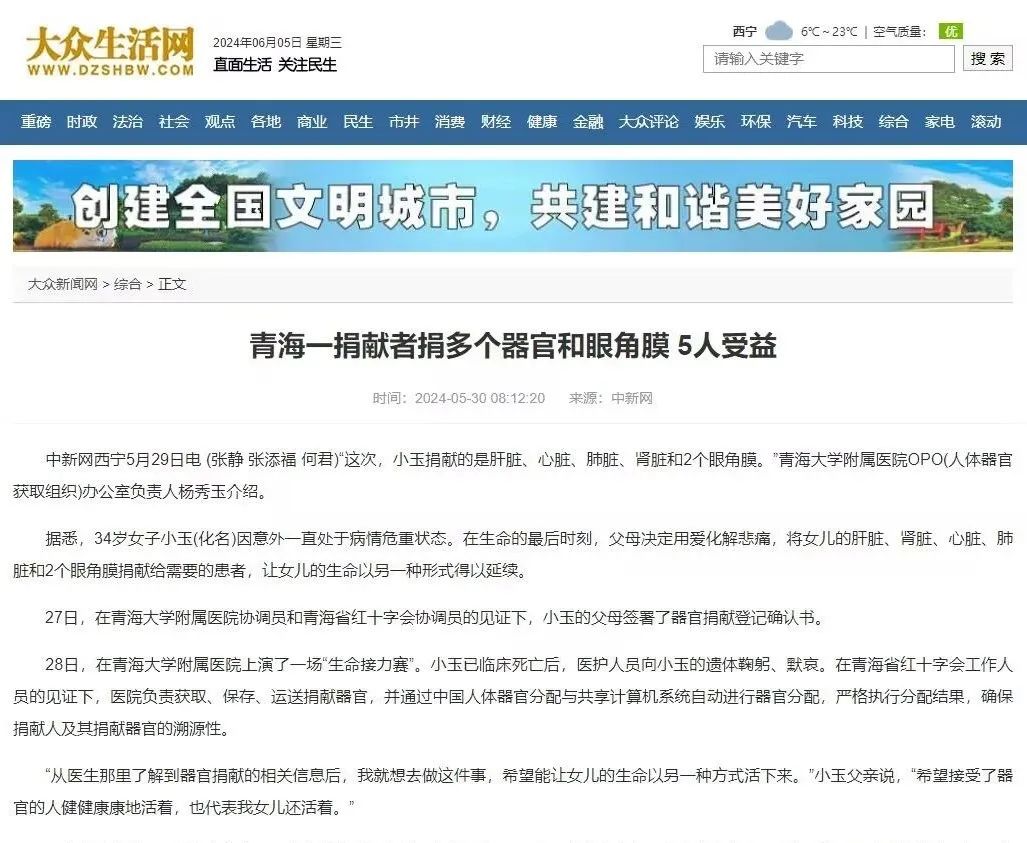 大众生活网
WWW.DZSHBW.COM

2024年06月05日 星期三
直面生活 关注民生

西宁 6℃～23℃ | 空气质量： 优

请输入关键字 搜索

重磅 时政 法治 社会 观点 各地 商业 民生 市井 消费 财经 健康 金融 大众评论 娱乐 环保 汽车 科技 综合 家电 滚动

创建全国文明城市，共建和谐美好家园

大众新闻网 > 综合 > 正文

青海一捐献者捐多个器官和眼角膜 5人受益

时间：2024-05-30 08:12:20 来源：中新网

中新网西宁5月29日电 (张静 张添福 何君)“这次，小玉捐献的是肝脏、心脏、肺脏、肾脏和2个眼角膜。”青海大学附属医院OPO(人体器官获取组织)办公室负责人杨秀玉介绍。

据悉，34岁女子小玉(化名)因意外一直处于病情危重状态。在生命的最后时刻，父母决定用爱化解悲痛，将女儿的肝脏、肾脏、心脏、肺脏和2个眼角膜捐献给需要的患者，让女儿的生命以另一种形式得以延续。

27日，在青海大学附属医院协调员和青海省红十字会协调员的见证下，小玉的父母签署了器官捐献登记确认书。

28日，在青海大学附属医院上演了一场“生命接力赛”。小玉已临床死亡后，医护人员向小玉的遗体鞠躬、默哀。在青海省红十字会工作人员的见证下，医院负责获取、保存、运送捐献器官，并通过中国人体器官分配与共享计算机系统自动进行器官分配，严格执行分配结果，确保捐献人及其捐献器官的溯源性。

“从医生那里了解到器官捐献的相关信息后，我就想去做这件事，希望能让女儿的生命以另一种方式活下来。”小玉父亲说，“希望接受了器官的人健健康康地活着，也代表我女儿还活着。”